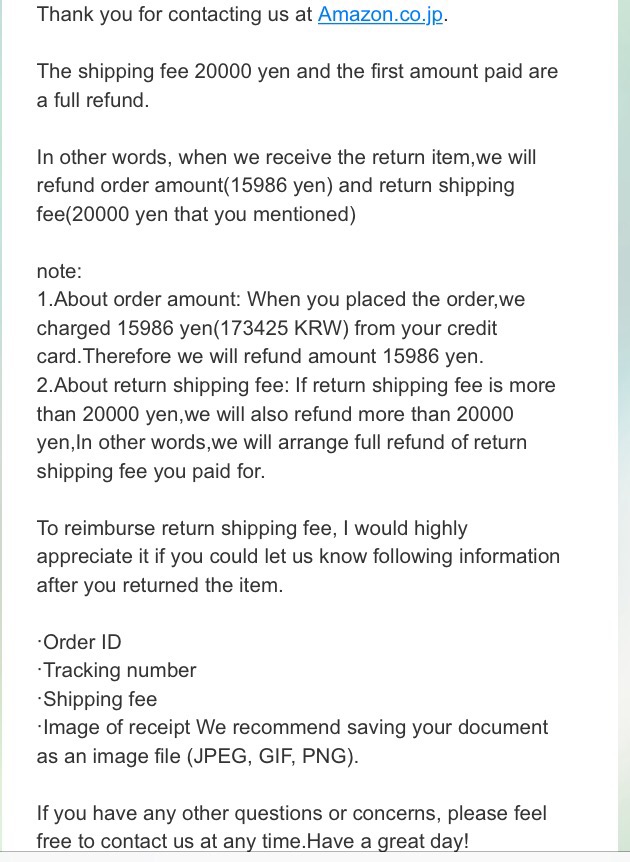 Thank you for contacting us at Amazon.co.jp.

The shipping fee 20000 yen and the first amount paid are a full refund.

In other words, when we receive the return item,we will refund order amount(15986 yen) and return shipping fee(20000 yen that you mentioned)

note:
1.About order amount: When you placed the order,we charged 15986 yen(173425 KRW) from your credit card.Therefore we will refund amount 15986 yen.
2.About return shipping fee: If return shipping fee is more than 20000 yen,we will also refund more than 20000 yen,In other words,we will arrange full refund of return shipping fee you paid for.

To reimburse return shipping fee, I would highly appreciate it if you could let us know following information after you returned the item.

·Order ID
·Tracking number
·Shipping fee
·Image of receipt We recommend saving your document as an image file (JPEG, GIF, PNG).

If you have any other questions or concerns, please feel free to contact us at any time.Have a great day!